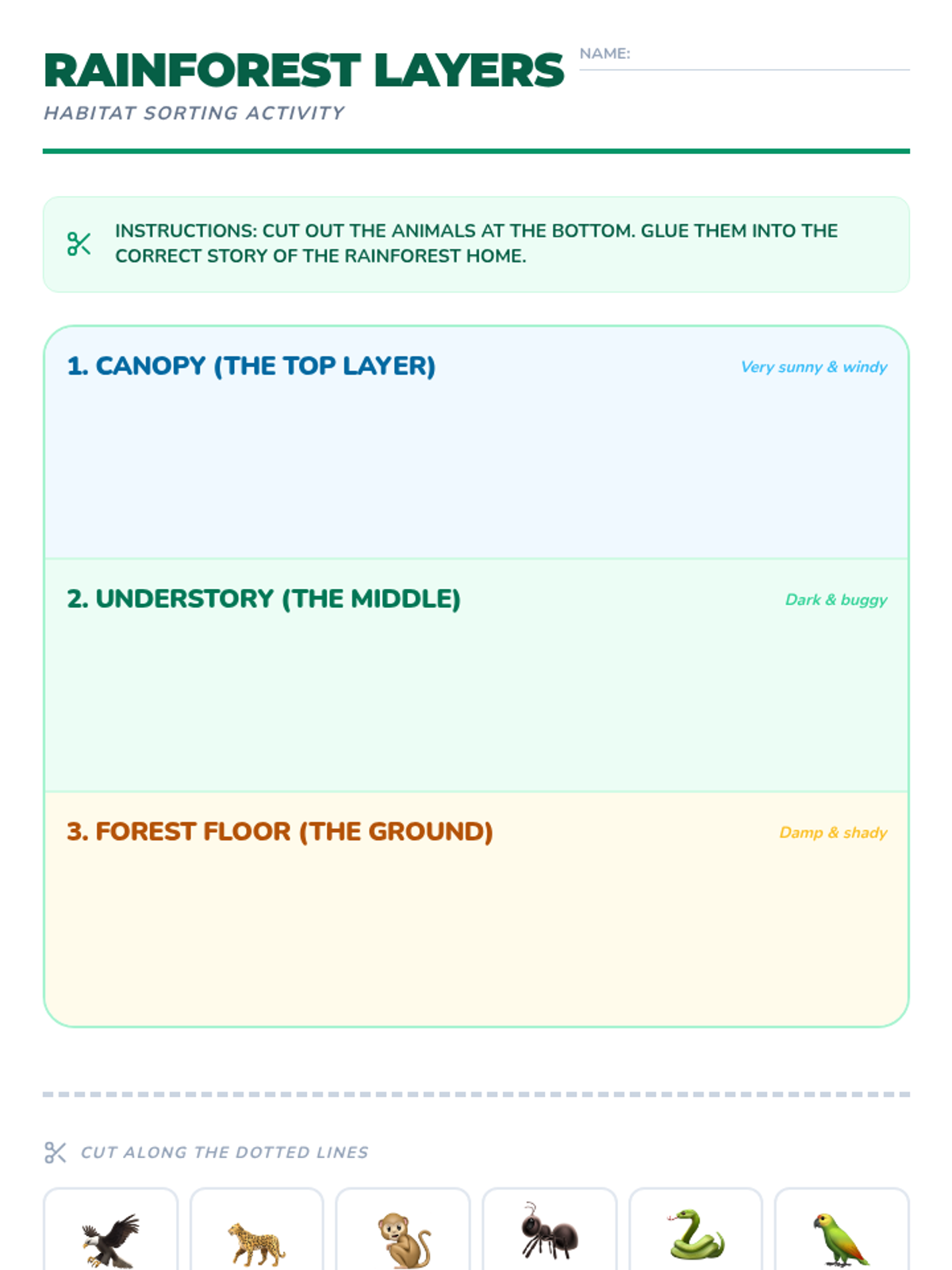 RAINFOREST LAYERS
HABITAT SORTING ACTIVITY

NAME:

INSTRUCTIONS: CUT OUT THE ANIMALS AT THE BOTTOM. GLUE THEM INTO THE CORRECT STORY OF THE RAINFOREST HOME.

1. CANOPY (THE TOP LAYER)
Very sunny & windy

2. UNDERSTORY (THE MIDDLE)
Dark & buggy

3. FOREST FLOOR (THE GROUND)
Damp & shady

CUT ALONG THE DOTTED LINES